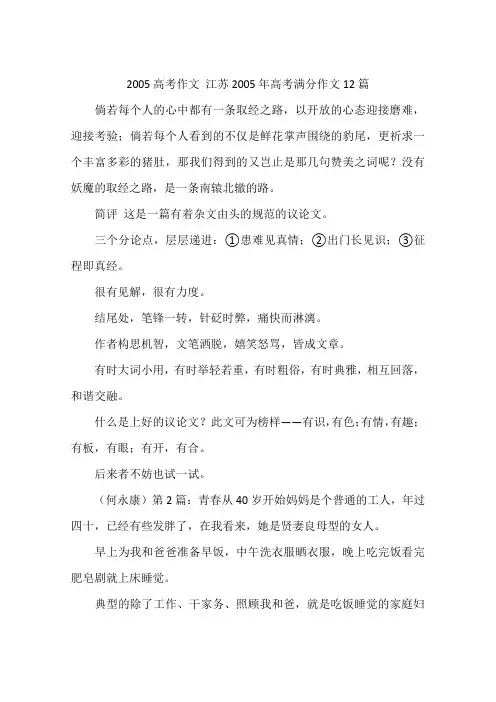 2005 高考作文 江苏 2005 年高考满分作文 12 篇

倘若每个人的心中都有一条取经之路，以开放的心态迎接磨难，迎接考验；倘若每个人看到的不仅是鲜花掌声围绕的豹尾，更祈求一个丰富多彩的猪肚，那我们得到的又岂止是那几句赞美之词呢？没有妖魔的取经之路，是一条南辕北辙的路。

简评 这是一篇有着杂文由头的规范的议论文。

三个分论点，层层递进：①患难见真情；②出门长见识；③征程即真经。

很有见解，很有力度。

结尾处，笔锋一转，针砭时弊，痛快而淋漓。

作者构思机智，文笔洒脱，嬉笑怒骂，皆成文章。

有时大词小用，有时举轻若重，有时粗俗，有时典雅，相互回落，和谐交融。

什么是上好的议论文？此文可为榜样——有识，有色；有情，有趣；有板，有眼；有开，有合。

后来者不妨也试一试。

（何永康）第 2 篇：青春从 40 岁开始妈妈是个普通的工人，年过四十，已经有些发胖了，在我看来，她是贤妻良母型的女人。

早上为我和爸爸准备早饭，中午洗衣服晒衣服，晚上吃完饭看完肥皂剧就上床睡觉。

典型的除了工作、干家务、照顾我和爸，就是吃饭睡觉的家庭妇